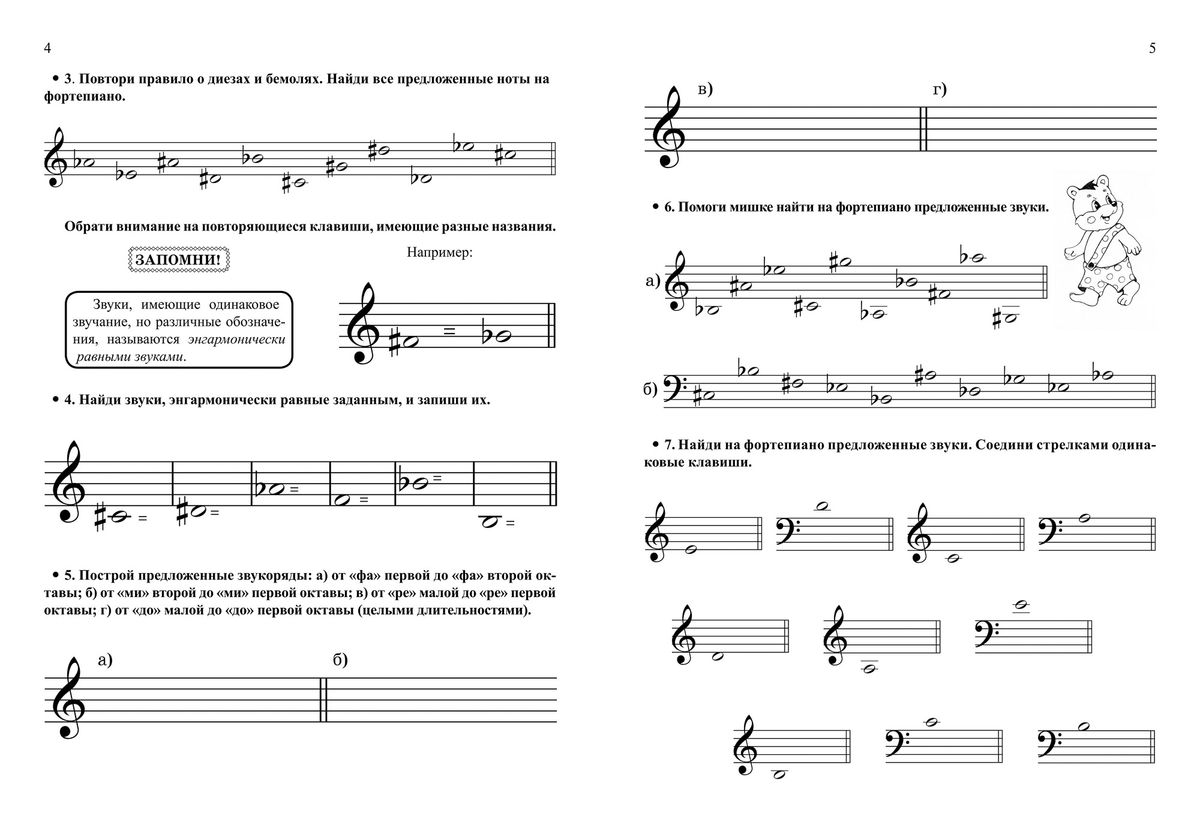 4

• 3. Повтори правило о диезах и бемолях. Найди все предложенные ноты на фортепиано.

Обрати внимание на повторяющиеся клавиши, имеющие разные названия.

ЗАПОМНИ!

Например:

Звуки, имеющие одинаковое звучание, но различные обозначения, называются энгармонически равными звуками.

=

• 4. Найди звуки, энгармонически равные заданным, и запиши их.

= = = = = =

• 5. Построй предложенные звукоряды: а) от «фа» первой до «фа» второй октавы; б) от «ми» второй до «ми» первой октавы; в) от «ре» малой до «ре» первой октавы; г) от «до» малой до «до» первой октавы (целыми длительностями).

а) б)

5

в) г)

• 6. Помоги мишке найти на фортепиано предложенные звуки.

а)

б)

• 7. Найди на фортепиано предложенные звуки. Соедини стрелками одинаковые клавиши.